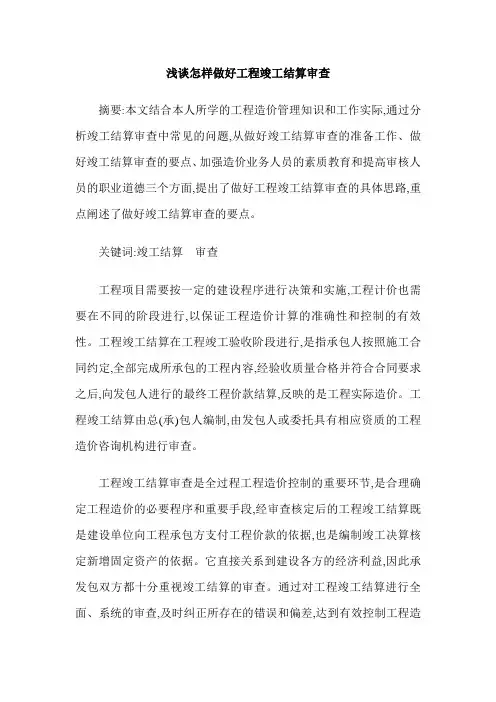 浅谈怎样做好工程竣工结算审查

摘要:本文结合本人所学的工程造价管理知识和工作实际,通过分析竣工结算审查中常见的问题,从做好竣工结算审查的准备工作、做好竣工结算审查的要点、加强造价业务人员的素质教育和提高审核人员的职业道德三个方面,提出了做好工程竣工结算审查的具体思路,重点阐述了做好竣工结算审查的要点。

关键词:竣工结算　审查

工程项目需要按一定的建设程序进行决策和实施,工程计价也需要在不同的阶段进行,以保证工程造价计算的准确性和控制的有效性。工程竣工结算在工程竣工验收阶段进行,是指承包人按照施工合同约定,全部完成所承包的工程内容,经验收质量合格并符合合同要求之后,向发包人进行的最终工程价款结算,反映的是工程实际造价。工程竣工结算由总(承)包人编制,由发包人或委托具有相应资质的工程造价咨询机构进行审查。

工程竣工结算审查是全过程工程造价控制的重要环节,是合理确定工程造价的必要程序和重要手段,经审查核定后的工程竣工结算既是建设单位向工程承包方支付工程价款的依据,也是编制竣工决算核定新增固定资产的依据。它直接关系到建设各方的经济利益,因此承发包双方都十分重视竣工结算的审查。通过对工程竣工结算进行全面、系统的审查,及时纠正所存在的错误和偏差,达到有效控制工程造